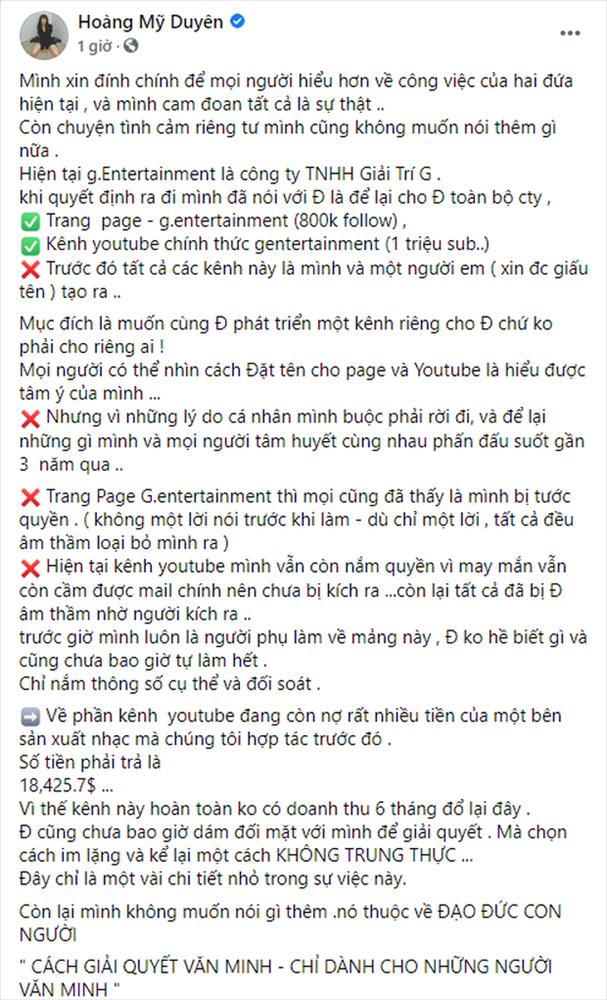 Hoàng Mỹ Duyên
1 giờ ·

Mình xin đính chính để mọi người hiểu hơn về công việc của hai đứa hiện tại , và mình cam đoan tất cả là sự thật ..
Còn chuyện tình cảm riêng tư mình cũng không muốn nói thêm gì nữa .
Hiện tại g.Entertainment là công ty TNHH Giải Trí G .
khi quyết định ra đi mình đã nói với Đ là để lại cho Đ toàn bộ cty ,
✅ Trang page - g.entertainment (800k follow)
✅ Kênh youtube chính thức gentertainment (1 triệu sub..)
❌ Trước đó tất cả các kênh này là mình và một người em ( xin đc giấu tên ) tạo ra ..

Mục đích là muốn cùng Đ phát triển một kênh riêng cho Đ chứ ko phải cho riêng ai !
Mọi người có thể nhìn cách Đặt tên cho page và Youtube là hiểu được tâm ý của mình ...
❌ Nhưng vì những lý do cá nhân mình buộc phải rời đi, và để lại những gì mình và mọi người tâm huyết cùng nhau phấn đấu suốt gần 3 năm qua ..

❌ Trang Page G.entertainment thì mọi cũng đã thấy là mình bị tước quyền . ( không một lời nói trước khi làm - dù chỉ một lời , tất cả đều âm thầm loại bỏ mình ra )
❌ Hiện tại kênh youtube mình vẫn còn nắm quyền vì may mắn vẫn còn cầm được mail chính nên chưa bị kích ra ...còn lại tất cả đã bị Đ âm thầm nhờ người kích ra ..
trước giờ mình luôn là người phụ làm về mảng này , Đ ko hề biết gì và cũng chưa bao giờ tự làm hết .
Chỉ nắm thông số cụ thể và đối soát .

➡️ Về phần kênh youtube đang còn nợ rất nhiều tiền của một bên sản xuất nhạc mà chúng tôi hợp tác trước đó .
Số tiền phải trả là
18,425.7$ ...
Vì thế kênh này hoàn toàn ko có doanh thu 6 tháng đổ lại đây .
Đ cũng chưa bao giờ dám đối mặt với mình để giải quyết . Mà chọn cách im lặng và kể lại một cách KHÔNG TRUNG THỰC ...
Đây chỉ là một vài chi tiết nhỏ trong sự việc này.

Còn lại mình không muốn nói gì thêm .nó thuộc về ĐẠO ĐỨC CON NGƯỜI

" CÁCH GIẢI QUYẾT VĂN MINH - CHỈ DÀNH CHO NHỮNG NGƯỜI VĂN MINH "